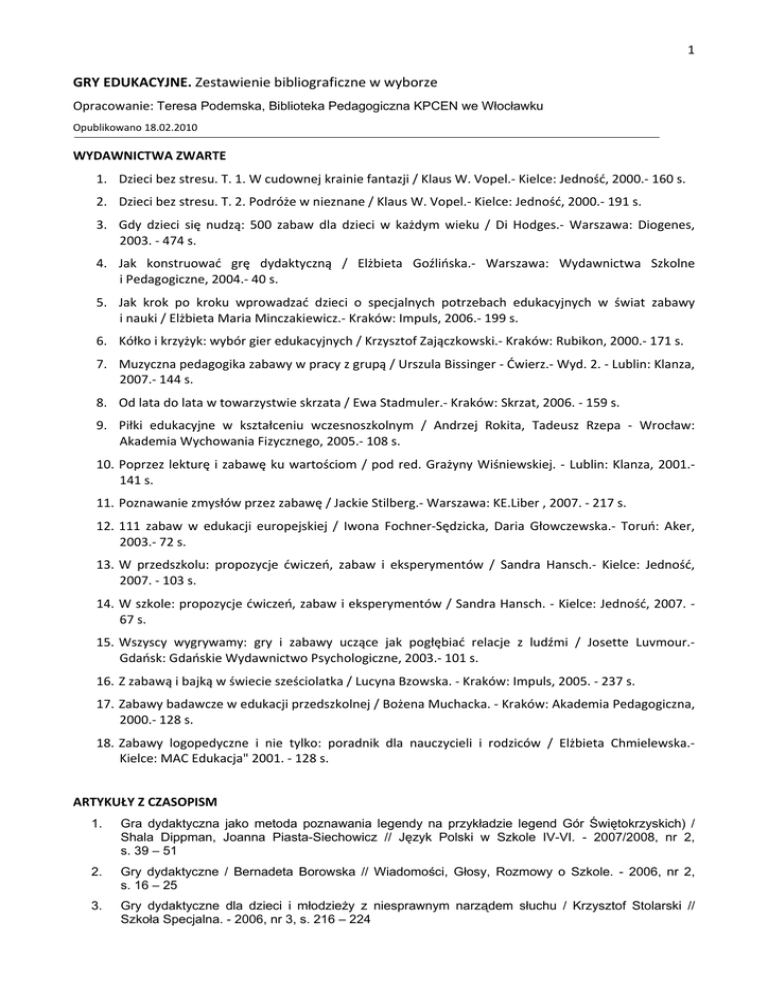 1

GRY EDUKACYJNE. Zestawienie bibliograficzne w wyborze

Opracowanie: Teresa Podemska, Biblioteka Pedagogiczna KPCEN we Włocławku

Opublikowano 18.02.2010

WYDAWNICTWA ZWARTE

1. Dzieci bez stresu. T. 1. W cudownej krainie fantazji / Klaus W. Vopel.- Kielce: Jedność, 2000.- 160 s.

2. Dzieci bez stresu. T. 2. Podróże w nieznane / Klaus W. Vopel.- Kielce: Jedność, 2000.- 191 s.

3. Gdy dzieci się nudzą: 500 zabaw dla dzieci w każdym wieku / Di Hodges.- Warszawa: Diogenes, 2003. - 474 s.

4. Jak konstruować grę dydaktyczną / Elżbieta Goźlińska.- Warszawa: Wydawnictwa Szkolne i Pedagogiczne, 2004.- 40 s.

5. Jak krok po kroku wprowadzać dzieci o specjalnych potrzebach edukacyjnych w świat zabawy i nauki / Elżbieta Maria Minczakiewicz.- Kraków: Impuls, 2006.- 199 s.

6. Kółko i krzyżyk: wybór gier edukacyjnych / Krzysztof Zajączkowski.- Kraków: Rubikon, 2000.- 171 s.

7. Muzyczna pedagogika zabawy w pracy z grupą / Urszula Bissinger - Ćwierz.- Wyd. 2. - Lublin: Klanza, 2007.- 144 s.

8. Od lata do lata w towarzystwie skrzata / Ewa Stadmuler.- Kraków: Skrzat, 2006. - 159 s.

9. Piłki edukacyjne w kształceniu wczesnoszkolnym / Andrzej Rokita, Tadeusz Rzepa - Wrocław: Akademia Wychowania Fizycznego, 2005.- 108 s.

10. Poprzez lekturę i zabawę ku wartościom / pod red. Grażyny Wiśniewskiej. - Lublin: Klanza, 2001.- 141 s.

11. Poznawanie zmysłów przez zabawę / Jackie Stilberg.- Warszawa: KE.Liber , 2007. - 217 s.

12. 111 zabaw w edukacji europejskiej / Iwona Fochner-Sędzicka, Daria Głowczewska.- Toruń: Aker, 2003.- 72 s.

13. W przedszkolu: propozycje ćwiczeń, zabaw i eksperymentów / Sandra Hansch.- Kielce: Jedność, 2007. - 103 s.

14. W szkole: propozycje ćwiczeń, zabaw i eksperymentów / Sandra Hansch. - Kielce: Jedność, 2007. - 67 s.

15. Wszyscy wygrywamy: gry i zabawy uczące jak pogłębiać relacje z ludźmi / Josette Luvmour.- Gdańsk: Gdańskie Wydawnictwo Psychologiczne, 2003.- 101 s.

16. Z zabawą i bajką w świecie sześciolatka / Lucyna Bzowska. - Kraków: Impuls, 2005. - 237 s.

17. Zabawy badawcze w edukacji przedszkolnej / Bożena Muchacka. - Kraków: Akademia Pedagogiczna, 2000.- 128 s.

18. Zabawy logopedyczne i nie tylko: poradnik dla nauczycieli i rodziców / Elżbieta Chmielewska.- Kielce: MAC Edukacja" 2001. - 128 s.

ARTYKUŁY Z CZASOPISM

1. Gra dydaktyczna jako metoda poznawania legendy na przykładzie legend Gór Świętokrzyskich) / Shala Dippman, Joanna Piasta-Siechowicz // Język Polski w Szkole IV-VI. - 2007/2008, nr 2, s. 39 – 51

2. Gry dydaktyczne / Bernadeta Borowska // Wiadomości, Głosy, Rozmowy o Szkole. - 2006, nr 2, s. 16 – 25

3. Gry dydaktyczne dla dzieci i młodzieży z niesprawnym narządem słuchu / Krzysztof Stolarski // Szkoła Specjalna. - 2006, nr 3, s. 216 – 224